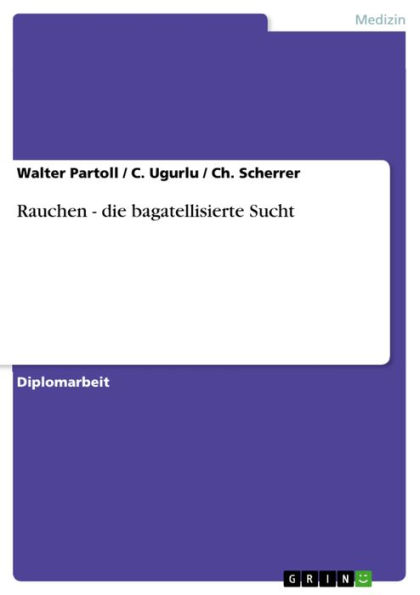 Medizin

Walter Partoll / C. Ugurlu / Ch. Scherrer

Rauchen - die bagatellisierte Sucht

Diplomarbeit

GRIN